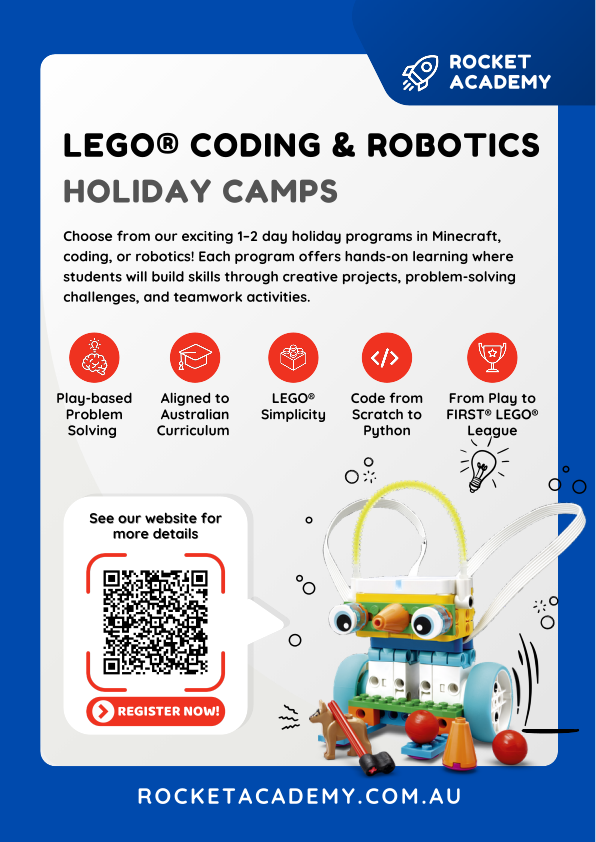 ROCKET ACADEMY

LEGO® CODING & ROBOTICS
HOLIDAY CAMPS

Choose from our exciting 1-2 day holiday programs in Minecraft, coding, or robotics! Each program offers hands-on learning where students will build skills through creative projects, problem-solving challenges, and teamwork activities.

Play-based Problem Solving

Aligned to Australian Curriculum

LEGO® Simplicity

Code from Scratch to Python

From Play to FIRST® LEGO® League

See our website for more details

REGISTER NOW!

ROCKETACADEMY.COM.AU